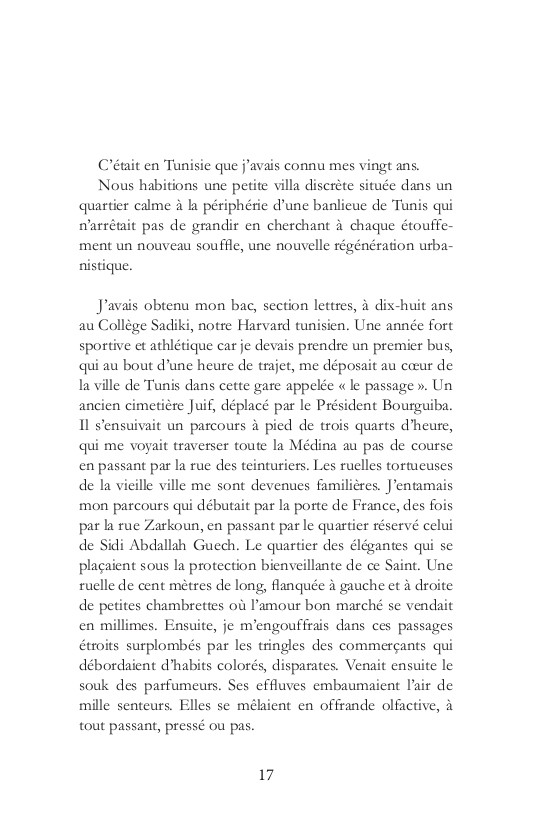 C'était en Tunisie que j'avais connu mes vingt ans.

Nous habitions une petite villa discrète située dans un quartier calme à la périphérie d'une banlieue de Tunis qui n'arrêtait pas de grandir en cherchant à chaque étouffement un nouveau souffle, une nouvelle régénération urbanistique.

J'avais obtenu mon bac, section lettres, à dix-huit ans au Collège Sadiki, notre Harvard tunisien. Une année fort sportive et athlétique car je devais prendre un premier bus, qui au bout d'une heure de trajet, me déposait au cœur de la ville de Tunis dans cette gare appelée « le passage ». Un ancien cimetière Juif, déplacé par le Président Bourguiba. Il s'ensuivait un parcours à pied de trois quarts d'heure, qui me voyait traverser toute la Médina au pas de course en passant par la rue des teinturiers. Les ruelles tortueuses de la vieille ville me sont devenues familières. J'entamais mon parcours qui débutait par la porte de France, des fois par la rue Zarkoun, en passant par le quartier réservé celui de Sidi Abdallah Guech. Le quartier des élégantes qui se plaçaient sous la protection bienveillante de ce Saint. Une ruelle de cent mètres de long, flanquée à gauche et à droite de petites chambrettes où l'amour bon marché se vendait en millimes. Ensuite, je m'engouffrais dans ces passages étroits surplombés par les tringles des commerçants qui débordaient d'habits colorés, disparates. Venait ensuite le souk des parfumeurs. Ses effluves embaumaient l'air de mille senteurs. Elles se mêlaient en offrande olfactive, à tout passant, pressé ou pas.

17